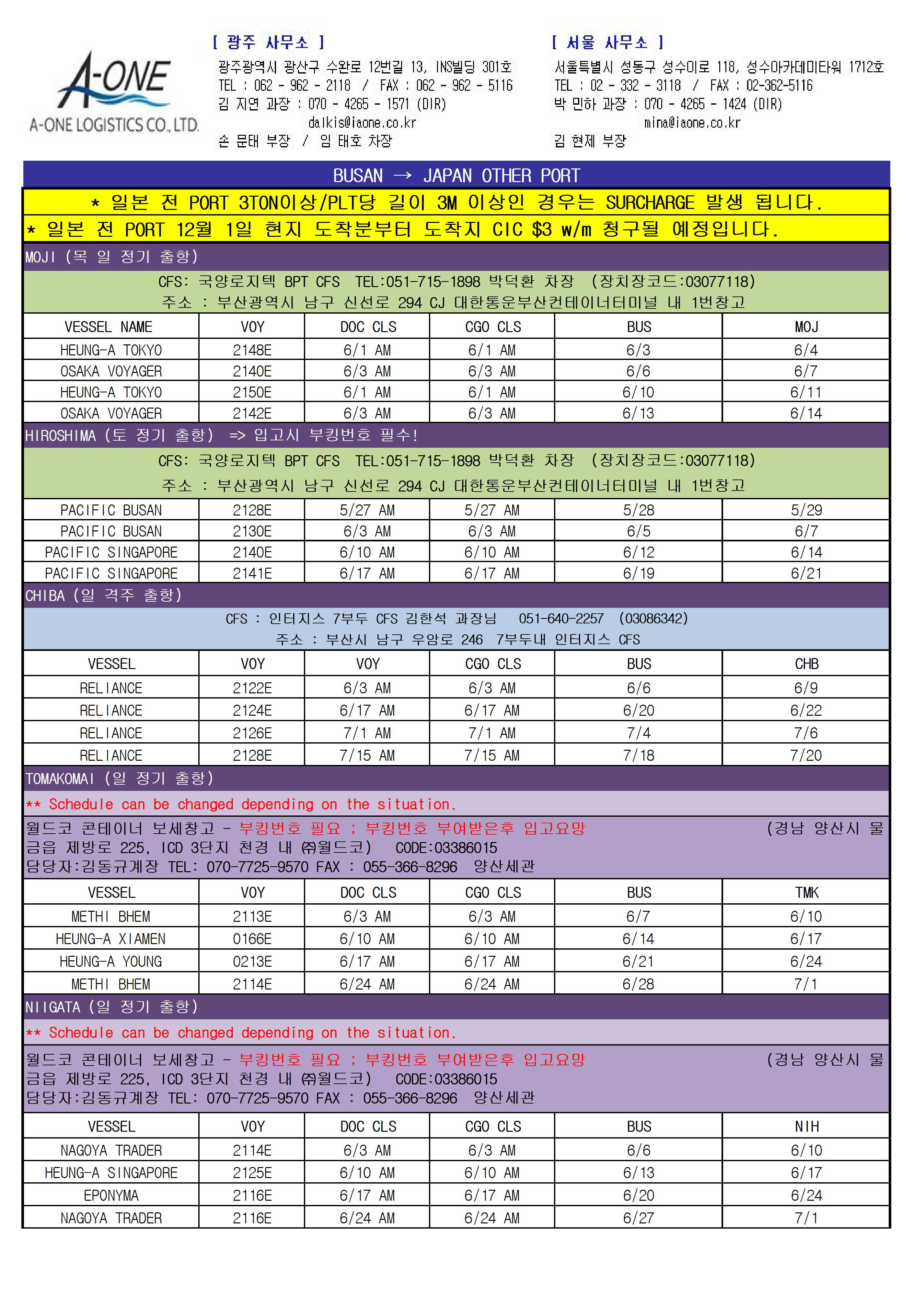 A-ONE
A-ONE LOGISTICS CO., LTD.

[ 광주 사무소 ]
광주광역시 광산구 수완로 12번길 13, INS빌딩 301호
TEL : 062 - 962 - 2118 / FAX : 062 - 962 - 5116
김 지연 과장 : 070 - 4265 - 1571 (DIR)
dalkis@iaone.co.kr
손 문태 부장 / 임 태호 차장

[ 서울 사무소 ]
서울특별시 성동구 성수이로 118, 성수아카데미타워 1712호
TEL : 02 - 332 - 3118 / FAX : 02-362-5116
박 민하 과장 : 070 - 4265 - 1424 (DIR)
mina@iaone.co.kr
김 현제 부장

BUSAN → JAPAN OTHER PORT

* 일본 전 PORT 3TON이상/PLT당 길이 3M 이상인 경우는 SURCHARGE 발생 됩니다.
* 일본 전 PORT 12월 1일 현지 도착분부터 도착지 CIC $3 w/m 청구될 예정입니다.

MOJI (목 일 정기 출항)
CFS: 국양로지텍 BPT CFS TEL:051-715-1898 박덕환 차장 (장치장코드:03077118)
주소 : 부산광역시 남구 신선로 294 CJ 대한통운부산컨테이너터미널 내 1번창고

| VESSEL NAME | VOY | DOC CLS | CGO CLS | BUS | MOJ |
|---|---|---|---|---|---|
| HEUNG-A TOKYO | 2148E | 6/1 AM | 6/1 AM | 6/3 | 6/4 |
| OSAKA VOYAGER | 2140E | 6/3 AM | 6/3 AM | 6/6 | 6/7 |
| HEUNG-A TOKYO | 2150E | 6/1 AM | 6/1 AM | 6/10 | 6/11 |
| OSAKA VOYAGER | 2142E | 6/3 AM | 6/3 AM | 6/13 | 6/14 |

HIROSHIMA (토 정기 출항) => 입고시 부킹번호 필수!
CFS: 국양로지텍 BPT CFS TEL:051-715-1898 박덕환 차장 (장치장코드:03077118)
주소 : 부산광역시 남구 신선로 294 CJ 대한통운부산컨테이너터미널 내 1번창고

| PACIFIC BUSAN | 2128E | 5/27 AM | 5/27 AM | 5/28 | 5/29 |
|---|---|---|---|---|---|
| PACIFIC BUSAN | 2130E | 6/3 AM | 6/3 AM | 6/5 | 6/7 |
| PACIFIC SINGAPORE | 2140E | 6/10 AM | 6/10 AM | 6/12 | 6/14 |
| PACIFIC SINGAPORE | 2141E | 6/17 AM | 6/17 AM | 6/19 | 6/21 |

CHIBA (일 격주 출항)
CFS : 인터지스 7부두 CFS 김한석 과장님 051-640-2257 (03086342)
주소 : 부산시 남구 우암로 246 7부두내 인터지스 CFS

| VESSEL | VOY | VOY | CGO CLS | BUS | CHB |
|---|---|---|---|---|---|
| RELIANCE | 2122E | 6/3 AM | 6/3 AM | 6/6 | 6/9 |
| RELIANCE | 2124E | 6/17 AM | 6/17 AM | 6/20 | 6/22 |
| RELIANCE | 2126E | 7/1 AM | 7/1 AM | 7/4 | 7/6 |
| RELIANCE | 2128E | 7/15 AM | 7/15 AM | 7/18 | 7/20 |

TOMAKOMAI (일 정기 출항)
** Schedule can be changed depending on the situation.
월드코 콘테이너 보세창고 - 부킹번호 필요 ; 부킹번호 부여받은후 입고요망 (경남 양산시 물금읍 제방로 225, ICD 3단지 천경 내 ㈜월드코) CODE:03386015
담당자:김동규계장 TEL: 070-7725-9570 FAX : 055-366-8296 양산세관

| VESSEL | VOY | DOC CLS | CGO CLS | BUS | TMK |
|---|---|---|---|---|---|
| METHI BHEM | 2113E | 6/3 AM | 6/3 AM | 6/7 | 6/10 |
| HEUNG-A XIAMEN | 0166E | 6/10 AM | 6/10 AM | 6/14 | 6/17 |
| HEUNG-A YOUNG | 0213E | 6/17 AM | 6/17 AM | 6/21 | 6/24 |
| METHI BHEM | 2114E | 6/24 AM | 6/24 AM | 6/28 | 7/1 |

NIIGATA (일 정기 출항)
** Schedule can be changed depending on the situation.
월드코 콘테이너 보세창고 - 부킹번호 필요 ; 부킹번호 부여받은후 입고요망 (경남 양산시 물금읍 제방로 225, ICD 3단지 천경 내 ㈜월드코) CODE:03386015
담당자:김동규계장 TEL: 070-7725-9570 FAX : 055-366-8296 양산세관

| VESSEL | VOY | DOC CLS | CGO CLS | BUS | NIH |
|---|---|---|---|---|---|
| NAGOYA TRADER | 2114E | 6/3 AM | 6/3 AM | 6/6 | 6/10 |
| HEUNG-A SINGAPORE | 2125E | 6/10 AM | 6/10 AM | 6/13 | 6/17 |
| EPONYMA | 2116E | 6/17 AM | 6/17 AM | 6/20 | 6/24 |
| NAGOYA TRADER | 2116E | 6/24 AM | 6/24 AM | 6/27 | 7/1 |